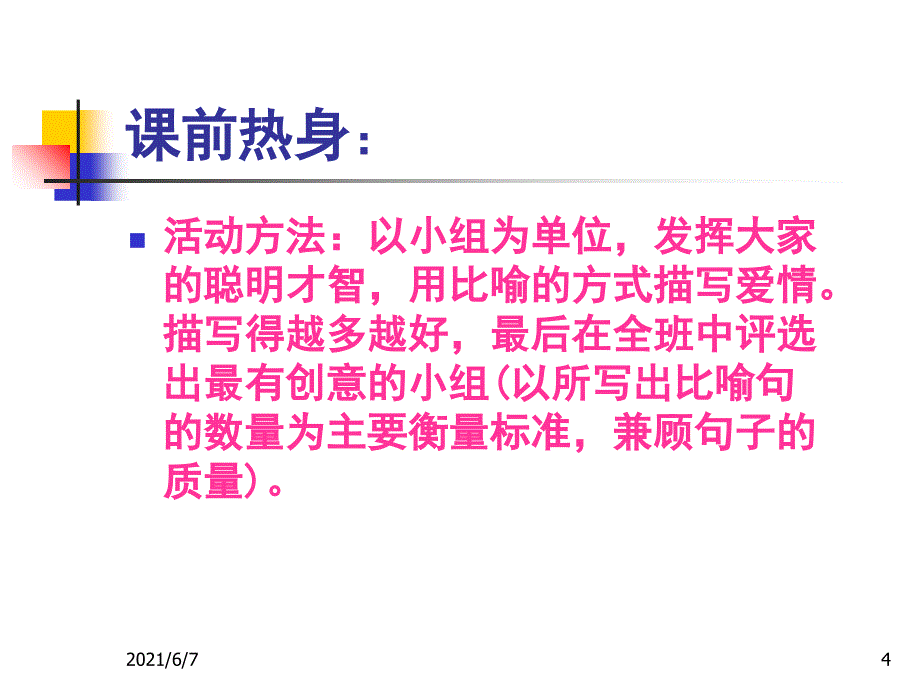 课前热身:

活动方法：以小组为单位，发挥大家的聪明才智，用比喻的方式描写爱情。描写得越多越好，最后在全班中评选出最有创意的小组(以所写出比喻句的数量为主要衡量标准，兼顾句子的质量)。

2021/6/7

4